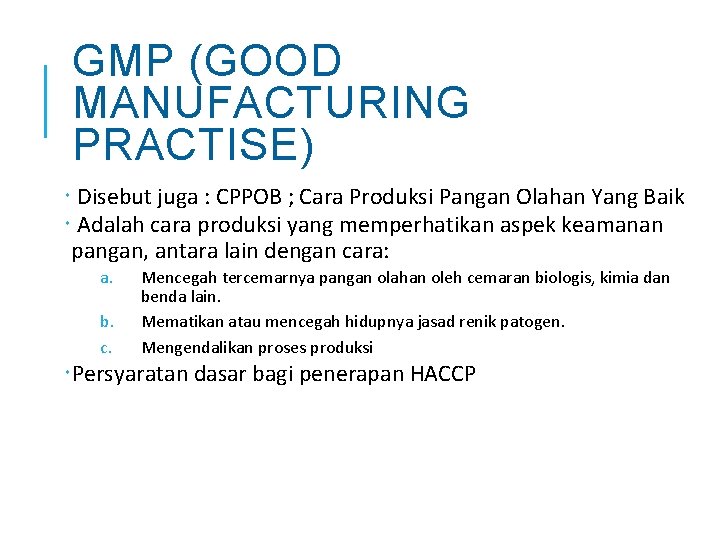 GMP (GOOD MANUFACTURING PRACTISE)

• Disebut juga : CPPOB ; Cara Produksi Pangan Olahan Yang Baik
• Adalah cara produksi yang memperhatikan aspek keamanan pangan, antara lain dengan cara:
a. Mencegah tercemarnya pangan olahan oleh cemaran biologis, kimia dan benda lain.
b. Mematikan atau mencegah hidupnya jasad renik patogen.
c. Mengendalikan proses produksi
• Persyaratan dasar bagi penerapan HACCP